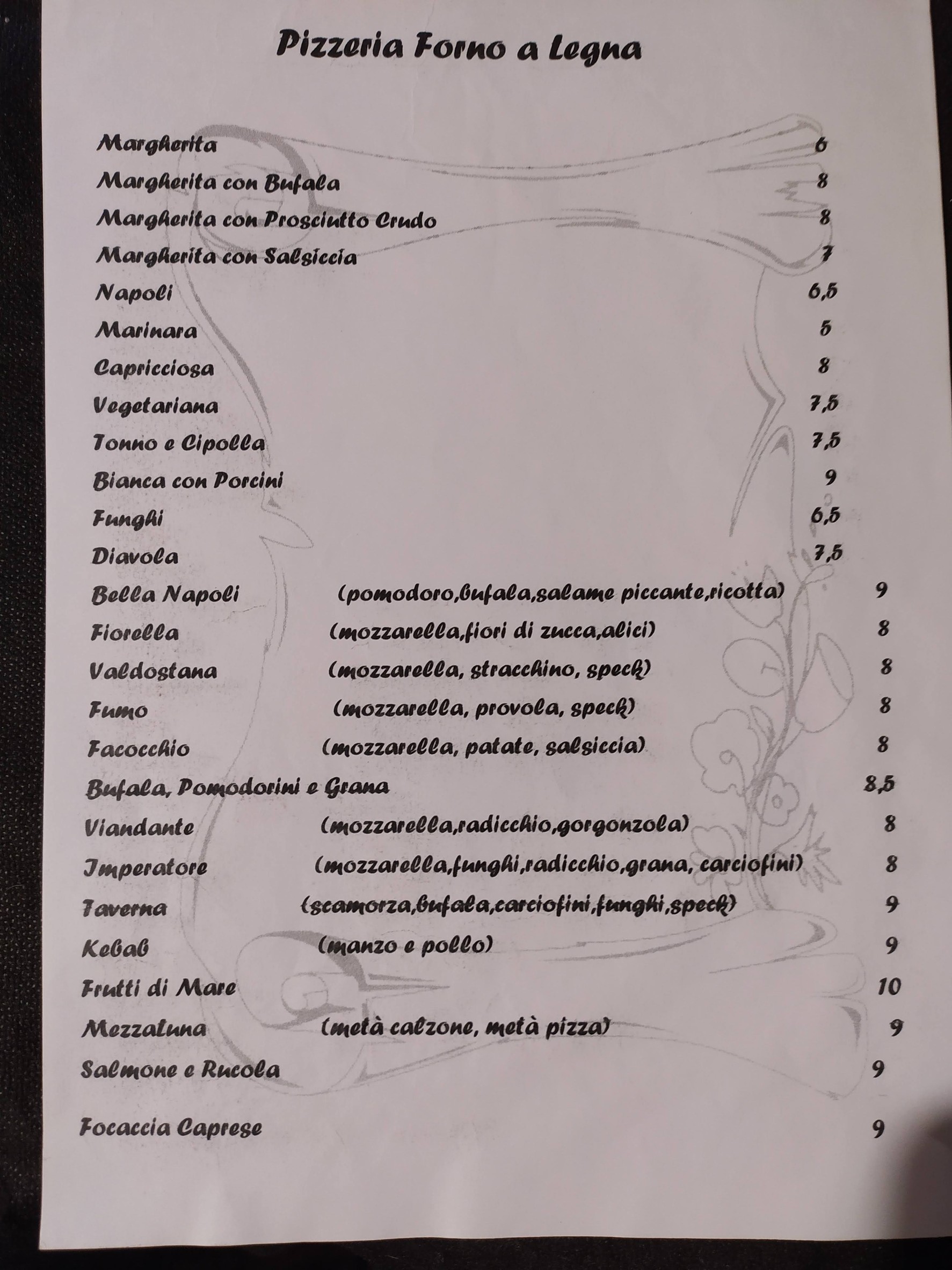 Pizzeria Forno a Legna

Margherita 6
Margherita con Bufala 8
Margherita con Prosciutto Crudo 8
Margherita con Salsiccia 7
Napoli 6,5
Marinara 5
Capricciosa 8
Vegetariana 7,5
Tonno e Cipolla 7,5
Bianca con Porcini 9
Funghi 6,5
Diavola 7,5
Bella Napoli (pomodoro,bufala,salame piccante,ricotta) 9
Fiorella (mozzarella,fiori di zucca,alici) 8
Valdostana (mozzarella, stracchino, speck) 8
Fumo (mozzarella, provola, speck) 8
Facocchio (mozzarella, patate, salsiccia) 8
Bufala, Pomodorini e Grana 8,5
Viandante (mozzarella,radicchio,gorgonzola) 8
Imperatore (mozzarella,funghi,radicchio,grana, carciofini) 8
Taverna (scamorza,bufala,carciofini,funghi,speck) 9
Kebab (manzo e pollo) 9
Frutti di Mare 10
Mezzaluna (metà calzone, metà pizza) 9
Salmone e Rucola 9

Focaccia Caprese 9